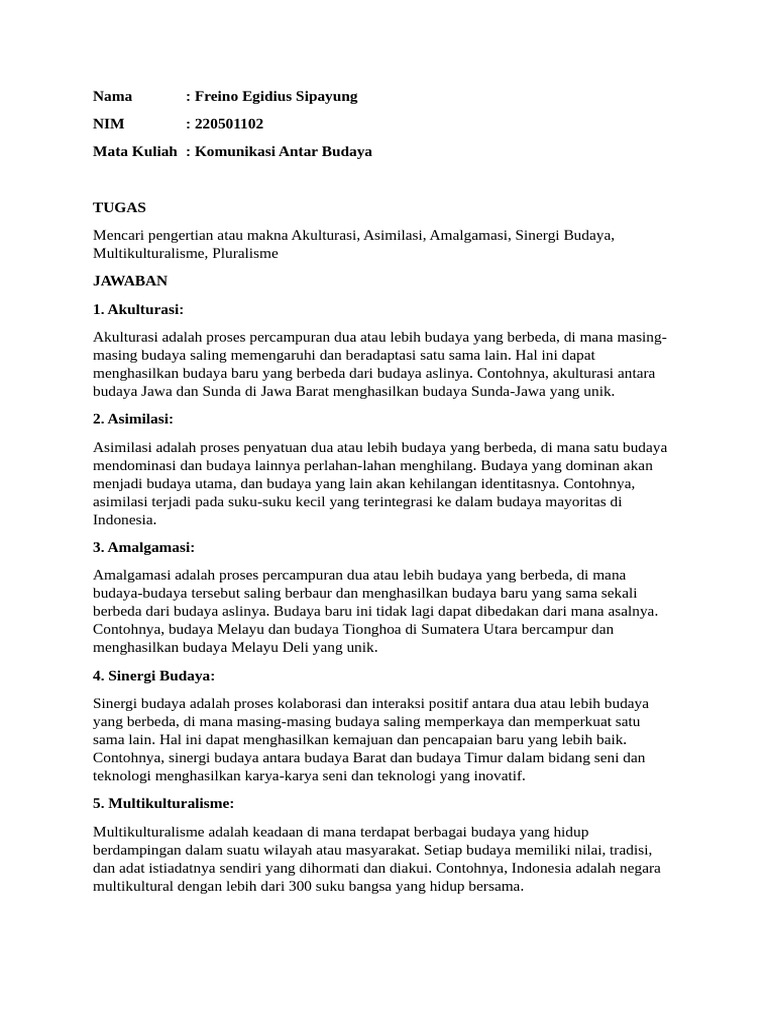 Nama : Freino Egidius Sipayung

NIM : 220501102

Mata Kuliah : Komunikasi Antar Budaya

TUGAS

Mencari pengertian atau makna Akulturasi, Asimilasi, Amalgamasi, Sinergi Budaya, Multikulturalisme, Pluralisme

JAWABAN

1. Akulturasi:

Akulturasi adalah proses percampuran dua atau lebih budaya yang berbeda, di mana masing-masing budaya saling memengaruhi dan beradaptasi satu sama lain. Hal ini dapat menghasilkan budaya baru yang berbeda dari budaya aslinya. Contohnya, akulturasi antara budaya Jawa dan Sunda di Jawa Barat menghasilkan budaya Sunda-Jawa yang unik.

2. Asimilasi:

Asimilasi adalah proses penyatuan dua atau lebih budaya yang berbeda, di mana satu budaya mendominasi dan budaya lainnya perlahan-lahan menghilang. Budaya yang dominan akan menjadi budaya utama, dan budaya yang lain akan kehilangan identitasnya. Contohnya, asimilasi terjadi pada suku-suku kecil yang terintegrasi ke dalam budaya mayoritas di Indonesia.

3. Amalgamasi:

Amalgamasi adalah proses percampuran dua atau lebih budaya yang berbeda, di mana budaya-budaya tersebut saling berbaur dan menghasilkan budaya baru yang sama sekali berbeda dari budaya aslinya. Budaya baru ini tidak lagi dapat dibedakan dari mana asalnya. Contohnya, budaya Melayu dan budaya Tionghoa di Sumatera Utara bercampur dan menghasilkan budaya Melayu Deli yang unik.

4. Sinergi Budaya:

Sinergi budaya adalah proses kolaborasi dan interaksi positif antara dua atau lebih budaya yang berbeda, di mana masing-masing budaya saling memperkaya dan memperkuat satu sama lain. Hal ini dapat menghasilkan kemajuan dan pencapaian baru yang lebih baik. Contohnya, sinergi budaya antara budaya Barat dan budaya Timur dalam bidang seni dan teknologi menghasilkan karya-karya seni dan teknologi yang inovatif.

5. Multikulturalisme:

Multikulturalisme adalah keadaan di mana terdapat berbagai budaya yang hidup berdampingan dalam suatu wilayah atau masyarakat. Setiap budaya memiliki nilai, tradisi, dan adat istiadatnya sendiri yang dihormati dan diakui. Contohnya, Indonesia adalah negara multikultural dengan lebih dari 300 suku bangsa yang hidup bersama.